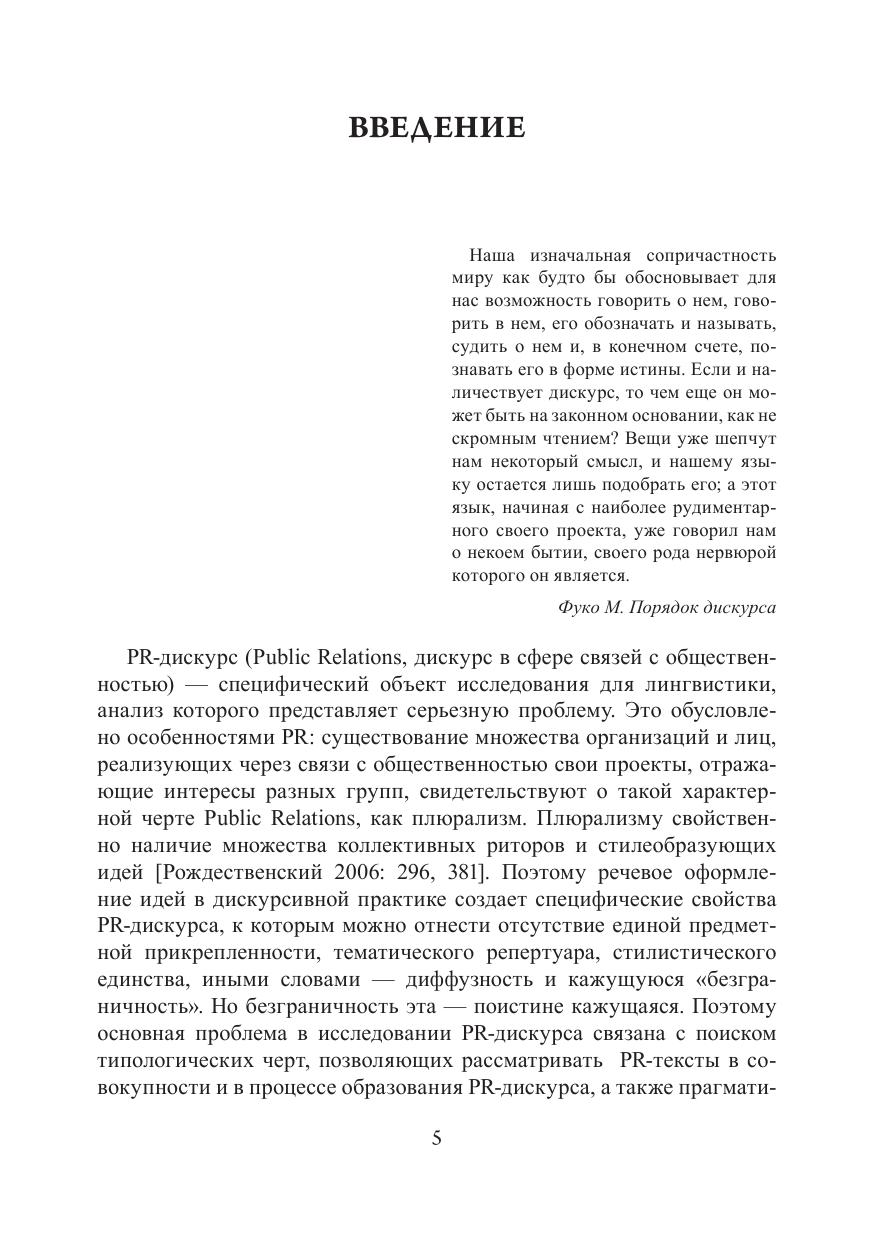 ВВЕДЕНИЕ

Наша изначальная сопричастность миру как будто бы обосновывает для нас возможность говорить о нем, говорить в нем, его обозначать и называть, судить о нем и, в конечном счете, познавать его в форме истины. Если и наличествует дискурс, то чем еще он может быть на законном основании, как не скромным чтением? Вещи уже шепчут нам некоторый смысл, и нашему языку остается лишь подобрать его; а этот язык, начиная с наиболее рудиментарного своего проекта, уже говорил нам о некоем бытии, своего рода нервюрой которого он является.

Фуко М. Порядок дискурса

PR-дискурс (Public Relations, дискурс в сфере связей с общественностью) — специфический объект исследования для лингвистики, анализ которого представляет серьезную проблему. Это обусловлено особенностями PR: существование множества организаций и лиц, реализующих через связи с общественностью свои проекты, отражающие интересы разных групп, свидетельствуют о такой характерной черте Public Relations, как плюрализм. Плюрализму свойственно наличие множества коллективных риторов и стилеобразующих идей [Рождественский 2006: 296, 381]. Поэтому речевое оформление идей в дискурсивной практике создает специфические свойства PR-дискурса, к которым можно отнести отсутствие единой предметной прикрепленности, тематического репертуара, стилистического единства, иными словами — диффузность и кажущуюся «безграничность». Но безграничность эта — поистине кажущаяся. Поэтому основная проблема в исследовании PR-дискурса связана с поиском типологических черт, позволяющих рассматривать PR-тексты в совокупности и в процессе образования PR-дискурса, а также прагмати-

5